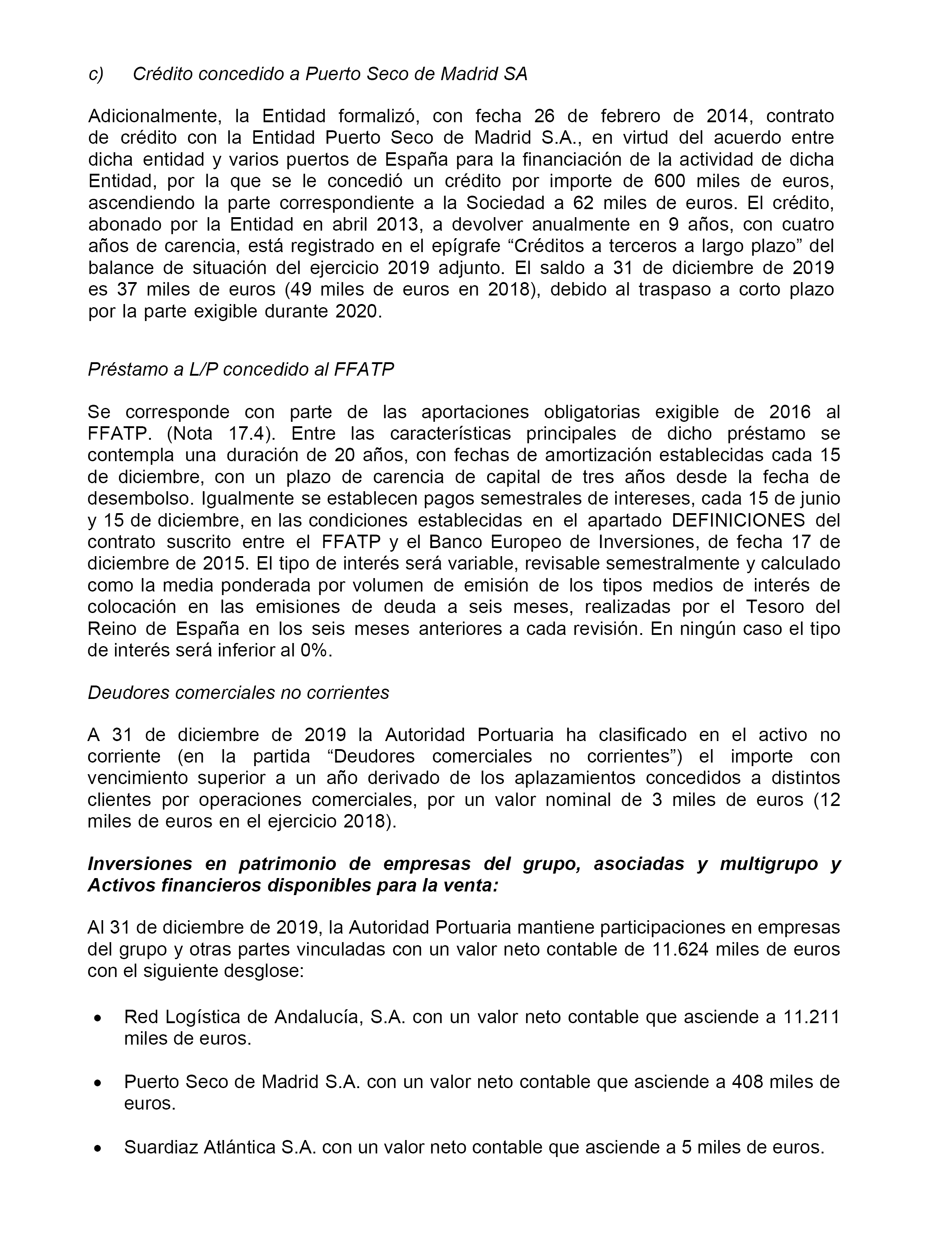 c) Crédito concedido a Puerto Seco de Madrid SA

Adicionalmente, la Entidad formalizó, con fecha 26 de febrero de 2014, contrato de crédito con la Entidad Puerto Seco de Madrid S.A., en virtud del acuerdo entre dicha entidad y varios puertos de España para la financiación de la actividad de dicha Entidad, por la que se le concedió un crédito por importe de 600 miles de euros, ascendiendo la parte correspondiente a la Sociedad a 62 miles de euros. El crédito, abonado por la Entidad en abril 2013, a devolver anualmente en 9 años, con cuatro años de carencia, está registrado en el epígrafe “Créditos a terceros a largo plazo” del balance de situación del ejercicio 2019 adjunto. El saldo a 31 de diciembre de 2019 es 37 miles de euros (49 miles de euros en 2018), debido al traspaso a corto plazo por la parte exigible durante 2020.

Préstamo a L/P concedido al FFATP

Se corresponde con parte de las aportaciones obligatorias exigible de 2016 al FFATP. (Nota 17.4). Entre las características principales de dicho préstamo se contempla una duración de 20 años, con fechas de amortización establecidas cada 15 de diciembre, con un plazo de carencia de capital de tres años desde la fecha de desembolso. Igualmente se establecen pagos semestrales de intereses, cada 15 de junio y 15 de diciembre, en las condiciones establecidas en el apartado DEFINICIONES del contrato suscrito entre el FFATP y el Banco Europeo de Inversiones, de fecha 17 de diciembre de 2015. El tipo de interés será variable, revisable semestralmente y calculado como la media ponderada por volumen de emisión de los tipos medios de interés de colocación en las emisiones de deuda a seis meses, realizadas por el Tesoro del Reino de España en los seis meses anteriores a cada revisión. En ningún caso el tipo de interés será inferior al 0%.

Deudores comerciales no corrientes

A 31 de diciembre de 2019 la Autoridad Portuaria ha clasificado en el activo no corriente (en la partida “Deudores comerciales no corrientes”) el importe con vencimiento superior a un año derivado de los aplazamientos concedidos a distintos clientes por operaciones comerciales, por un valor nominal de 3 miles de euros (12 miles de euros en el ejercicio 2018).

Inversiones en patrimonio de empresas del grupo, asociadas y multigrupo y Activos financieros disponibles para la venta:

Al 31 de diciembre de 2019, la Autoridad Portuaria mantiene participaciones en empresas del grupo y otras partes vinculadas con un valor neto contable de 11.624 miles de euros con el siguiente desglose:

• Red Logística de Andalucía, S.A. con un valor neto contable que asciende a 11.211 miles de euros.

• Puerto Seco de Madrid S.A. con un valor neto contable que asciende a 408 miles de euros.

• Suardiaz Atlántica S.A. con un valor neto contable que asciende a 5 miles de euros.